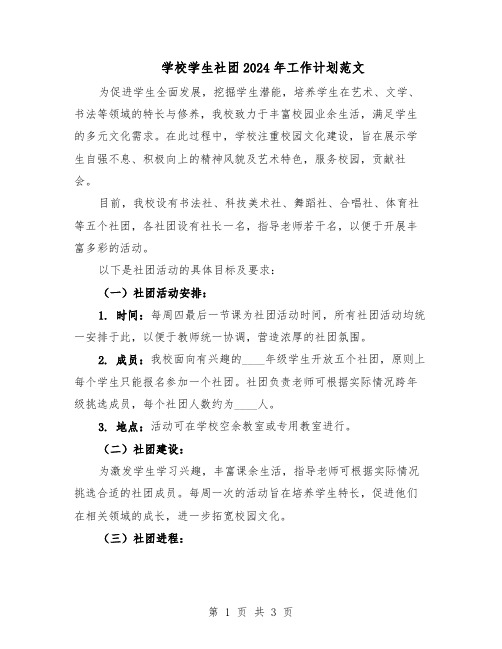 学校学生社团2024年工作计划范文

为促进学生全面发展，挖掘学生潜能，培养学生在艺术、文学、书法等领域的特长与修养，我校致力于丰富校园业余生活，满足学生的多元文化需求。在此过程中，学校注重校园文化建设，旨在展示学生自强不息、积极向上的精神风貌及艺术特色，服务校园，贡献社会。

目前，我校设有书法社、科技美术社、舞蹈社、合唱社、体育社等五个社团，各社团设有社长一名，指导老师若干名，以便于开展丰富多彩的活动。

以下是社团活动的具体目标及要求：

（一）社团活动安排：

1. 时间：每周四最后一节课为社团活动时间，所有社团活动均统一安排于此，以便于教师统一协调，营造浓厚的社团氛围。

2. 成员：我校面向有兴趣的____年级学生开放五个社团，原则上每个学生只能报名参加一个社团。社团负责老师可根据实际情况跨年级挑选成员，每个社团人数约为____人。

3. 地点：活动可在学校空余教室或专用教室进行。

（二）社团建设：

为激发学生学习兴趣，丰富课余生活，指导老师可根据实际情况挑选合适的社团成员。每周一次的活动旨在培养学生特长，促进他们在相关领域的成长，进一步拓宽校园文化。

（三）社团进程：

第 1 页 共 3 页